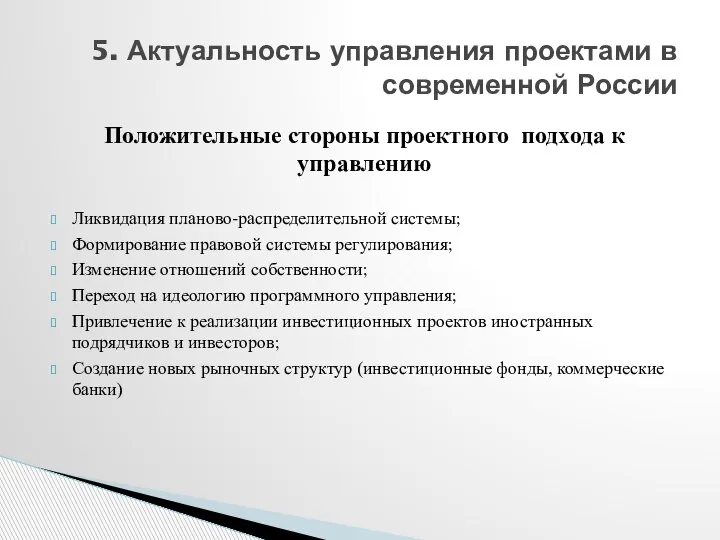 5. Актуальность управления проектами в современной России

Положительные стороны проектного подхода к управлению

Ликвидация планово-распределительной системы;
Формирование правовой системы регулирования;
Изменение отношений собственности;
Переход на идеологию программного управления;
Привлечение к реализации инвестиционных проектов иностранных подрядчиков и инвесторов;
Создание новых рыночных структур (инвестиционные фонды, коммерческие банки)